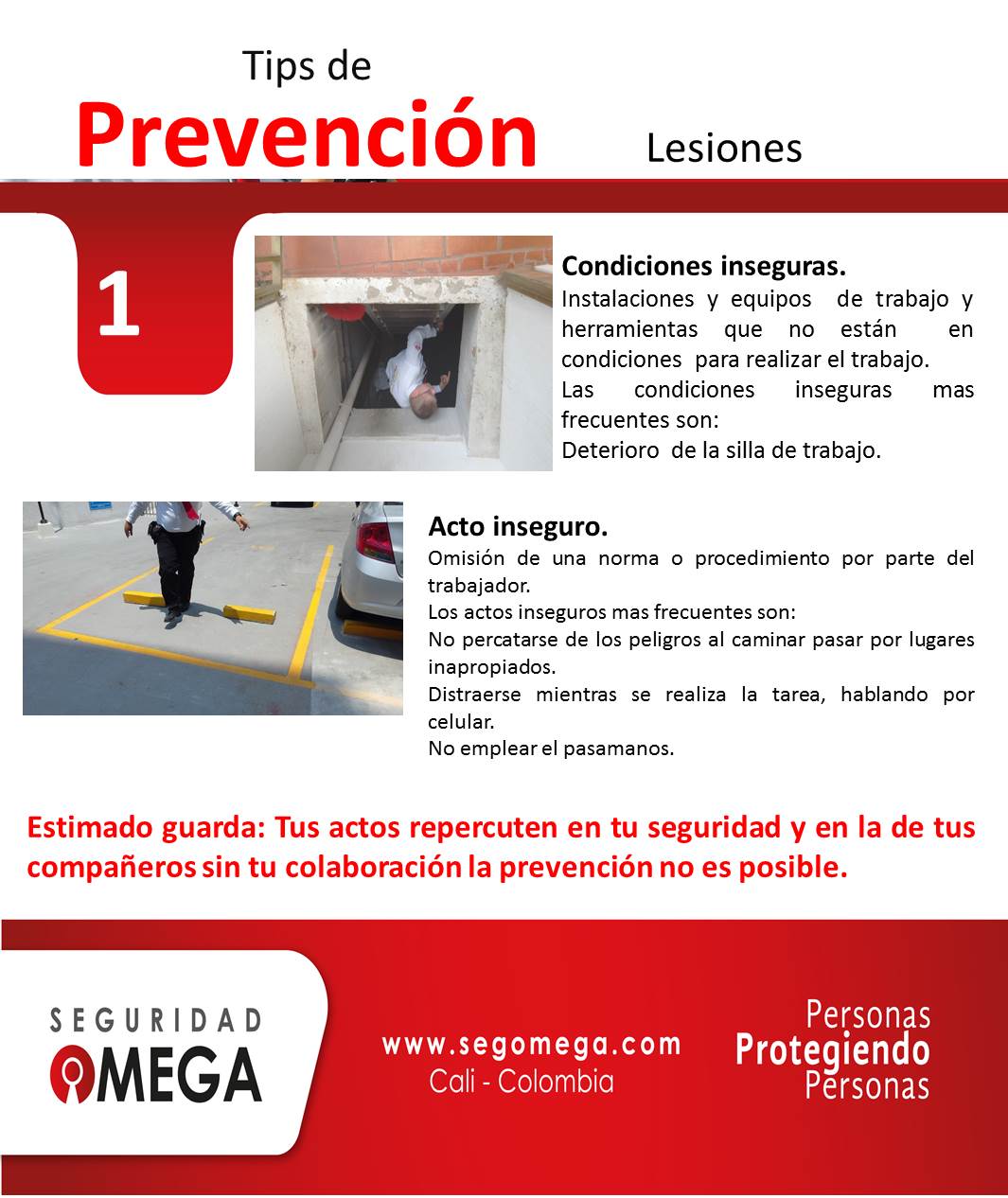 Tips de
Prevención
Lesiones

1

Condiciones inseguras.
Instalaciones y equipos de trabajo y herramientas que no están en condiciones para realizar el trabajo.
Las condiciones inseguras mas frecuentes son:
Deterioro de la silla de trabajo.

Acto inseguro.
Omisión de una norma o procedimiento por parte del trabajador.
Los actos inseguros mas frecuentes son:
No percatarse de los peligros al caminar pasar por lugares inapropiados.
Distraerse mientras se realiza la tarea, hablando por celular.
No emplear el pasamanos.

Estimado guarda: Tus actos repercuten en tu seguridad y en la de tus compañeros sin tu colaboración la prevención no es posible.

SEGURIDAD
OMEGA

www.segomega.com
Cali - Colombia

Personas
Protegiendo
Personas